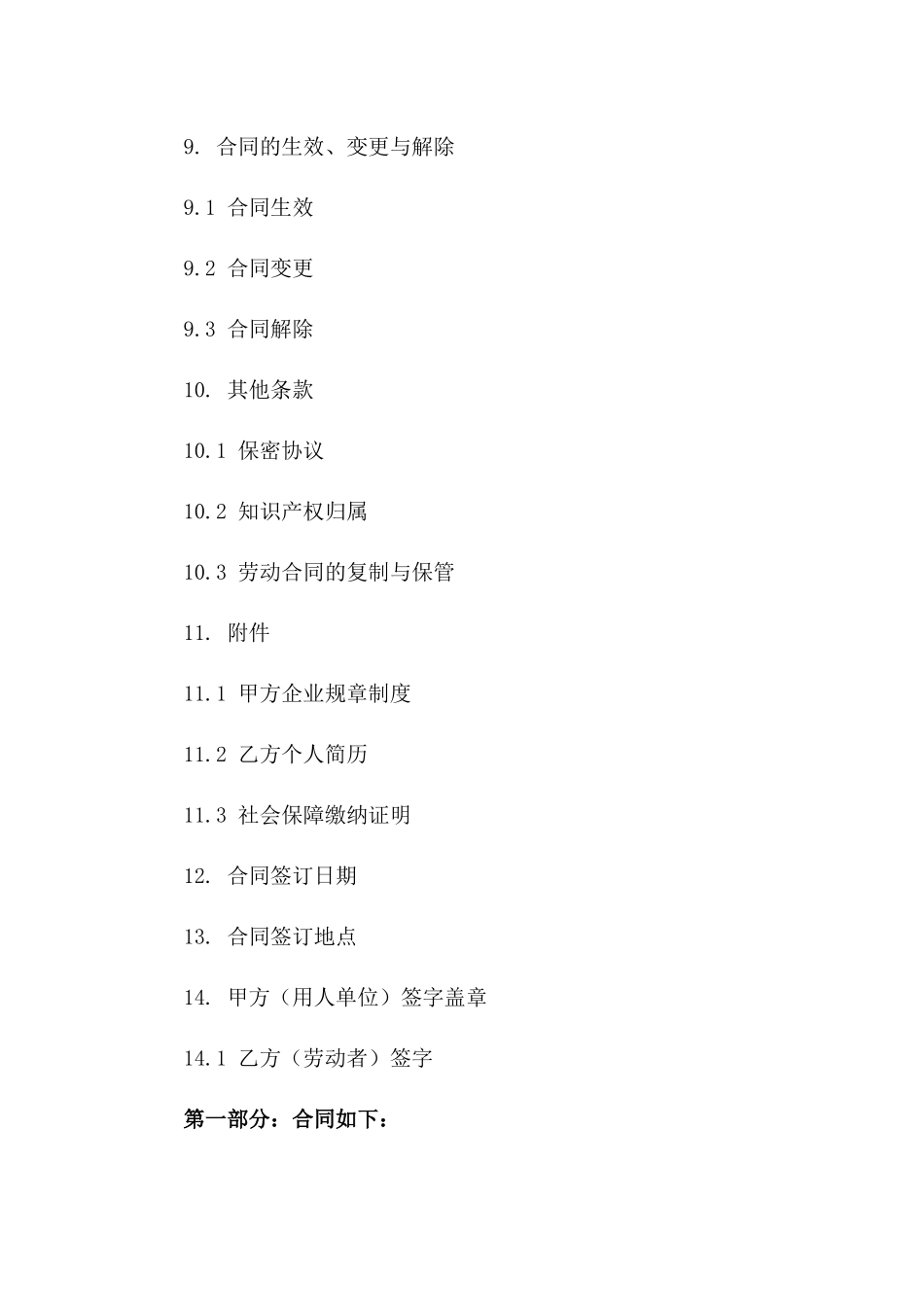 9. 合同的生效、变更与解除

9.1 合同生效

9.2 合同变更

9.3 合同解除

10. 其他条款

10.1 保密协议

10.2 知识产权归属

10.3 劳动合同的复制与保管

11. 附件

11.1 甲方企业规章制度

11.2 乙方个人简历

11.3 社会保障缴纳证明

12. 合同签订日期

13. 合同签订地点

14. 甲方（用人单位）签字盖章

14.1 乙方（劳动者）签字

第一部分：合同如下：